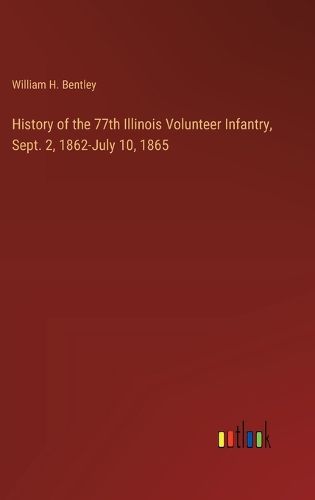 William H. Bentley

History of the 77th Illinois Volunteer Infantry, Sept. 2, 1862-July 10, 1865

outlook